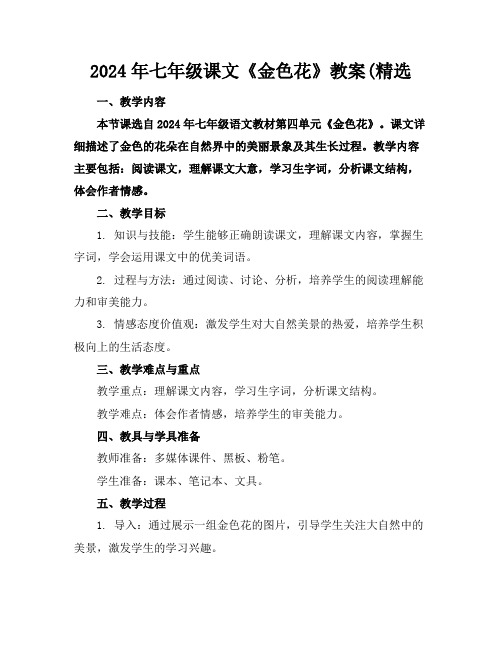 2024年七年级课文《金色花》教案(精选

一、教学内容

本节课选自2024年七年级语文教材第四单元《金色花》。课文详细描述了金色的花朵在自然界中的美丽景象及其生长过程。教学内容主要包括：阅读课文，理解课文大意，学习生字词，分析课文结构，体会作者情感。

二、教学目标

1. 知识与技能：学生能够正确朗读课文，理解课文内容，掌握生字词，学会运用课文中的优美词语。

2. 过程与方法：通过阅读、讨论、分析，培养学生的阅读理解能力和审美能力。

3. 情感态度价值观：激发学生对大自然美景的热爱，培养学生积极向上的生活态度。

三、教学难点与重点

教学重点：理解课文内容，学习生字词，分析课文结构。

教学难点：体会作者情感，培养学生的审美能力。

四、教具与学具准备

教师准备：多媒体课件、黑板、粉笔。

学生准备：课本、笔记本、文具。

五、教学过程

1. 导入：通过展示一组金色花的图片，引导学生关注大自然中的美景，激发学生的学习兴趣。